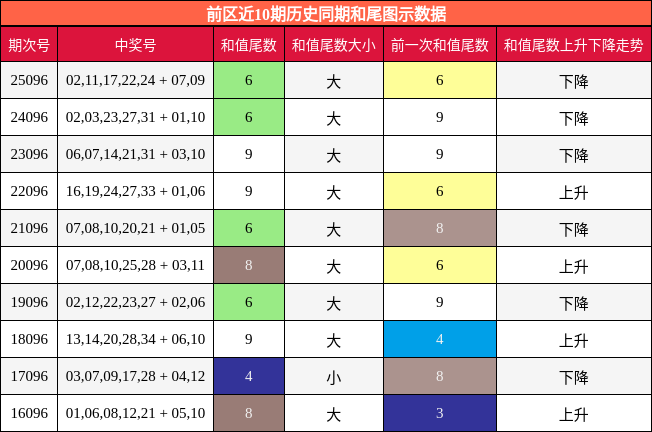 前区近10期历史同期和尾图示数据

| 期次号 | 中奖号 | 和值尾数 | 和值尾数大小 | 前一次和值尾数 | 和值尾数上升下降走势 |
|---|---|---|---|---|---|
| 25096 | 02,11,17,22,24 + 07,09 | 6 | 大 | 6 | 下降 |
| 24096 | 02,03,23,27,31 + 01,10 | 6 | 大 | 9 | 下降 |
| 23096 | 06,07,14,21,31 + 03,10 | 9 | 大 | 9 | 下降 |
| 22096 | 16,19,24,27,33 + 01,06 | 9 | 大 | 6 | 上升 |
| 21096 | 07,08,10,20,21 + 01,05 | 6 | 大 | 8 | 下降 |
| 20096 | 07,08,10,25,28 + 03,11 | 8 | 大 | 6 | 上升 |
| 19096 | 02,12,22,23,27 + 02,06 | 6 | 大 | 9 | 下降 |
| 18096 | 13,14,20,28,34 + 06,10 | 9 | 大 | 4 | 上升 |
| 17096 | 03,07,09,17,28 + 04,12 | 4 | 小 | 8 | 下降 |
| 16096 | 01,06,08,12,21 + 05,10 | 8 | 大 | 3 | 上升 |